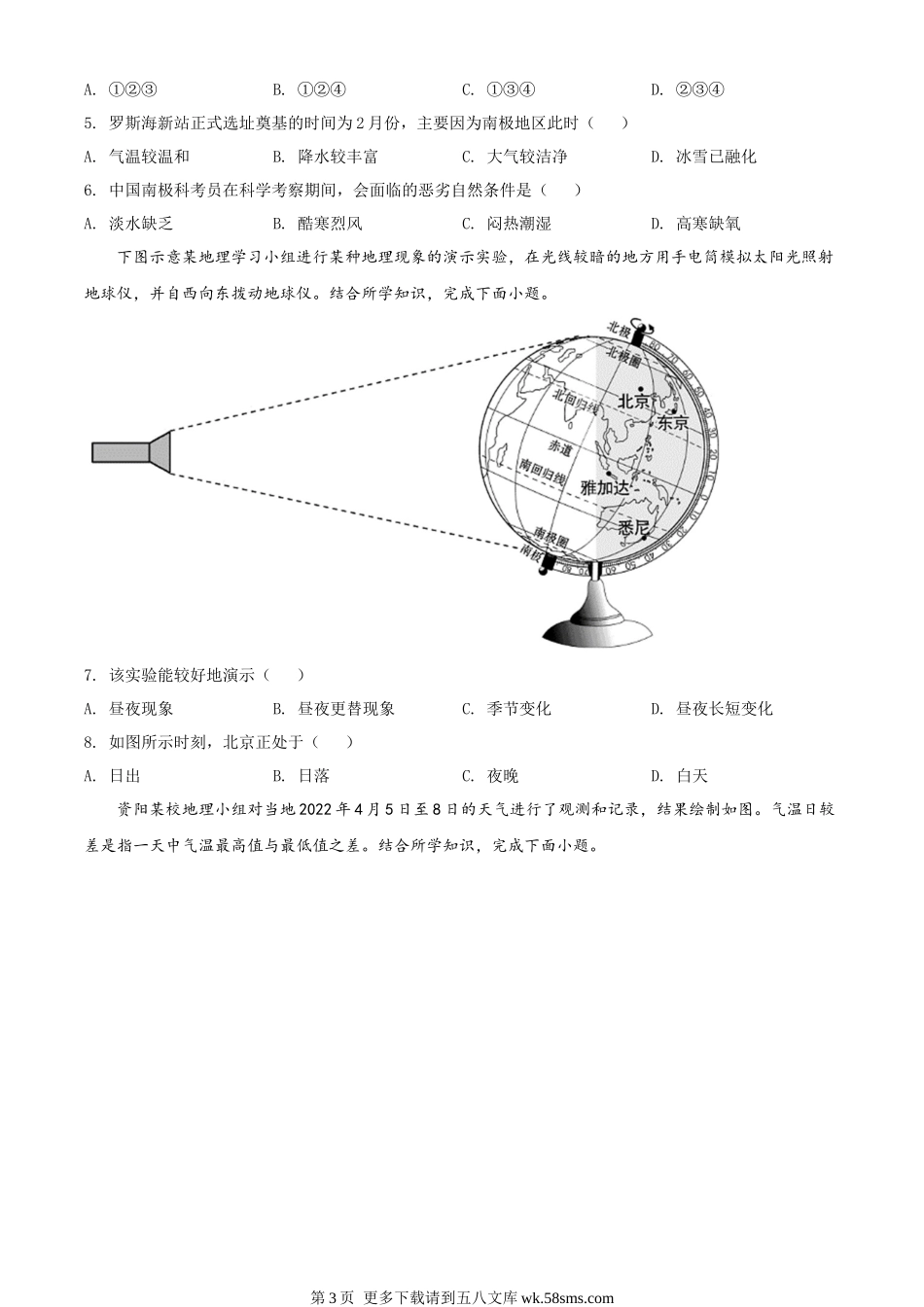 A. ①②③　　B. ①②④　　C. ①③④　　D. ②③④

5. 罗斯海新站正式选址奠基的时间为2月份，主要因为南极地区此时（　　）

A. 气温较温和　　B. 降水较丰富　　C. 大气较洁净　　D. 冰雪已融化

6. 中国南极科考员在科学考察期间，会面临的恶劣自然条件是（　　）

A. 淡水缺乏　　B. 酷寒烈风　　C. 闷热潮湿　　D. 高寒缺氧

下图示意某地理学习小组进行某种地理现象的演示实验，在光线较暗的地方用手电筒模拟太阳光照射地球仪，并自西向东拨动地球仪。结合所学知识，完成下面小题。

北极
北极圈
北回归线
北京
东京
赤道
南回归线
雅加达
悉尼
南极圈
南极

7. 该实验能较好地演示（　　）

A. 昼夜现象　　B. 昼夜更替现象　　C. 季节变化　　D. 昼夜长短变化

8. 如图所示时刻，北京正处于（　　）

A. 日出　　B. 日落　　C. 夜晚　　D. 白天

资阳某校地理小组对当地2022年4月5日至8日的天气进行了观测和记录，结果绘制如图。气温日较差是指一天中气温最高值与最低值之差。结合所学知识，完成下面小题。

第3页 更多下载请到五八文库 wk.58sms.com